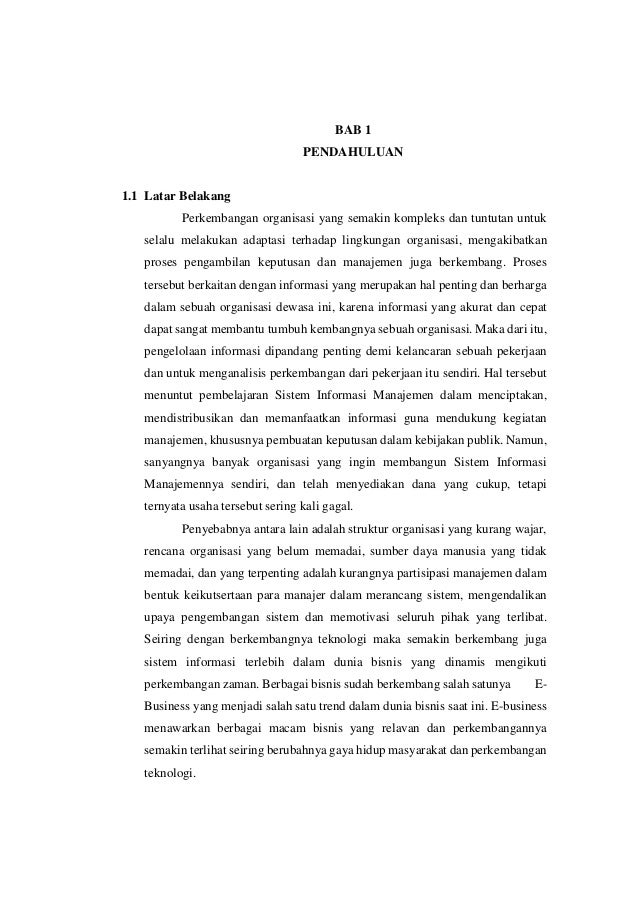 BAB 1
PENDAHULUAN

1.1 Latar Belakang

Perkembangan organisasi yang semakin kompleks dan tuntutan untuk selalu melakukan adaptasi terhadap lingkungan organisasi, mengakibatkan proses pengambilan keputusan dan manajemen juga berkembang. Proses tersebut berkaitan dengan informasi yang merupakan hal penting dan berharga dalam sebuah organisasi dewasa ini, karena informasi yang akurat dan cepat dapat sangat membantu tumbuh kembangnya sebuah organisasi. Maka dari itu, pengelolaan informasi dipandang penting demi kelancaran sebuah pekerjaan dan untuk menganalisis perkembangan dari pekerjaan itu sendiri. Hal tersebut menuntut pembelajaran Sistem Informasi Manajemen dalam menciptakan, mendistribusikan dan memanfaatkan informasi guna mendukung kegiatan manajemen, khususnya pembuatan keputusan dalam kebijakan publik. Namun, sanyangnya banyak organisasi yang ingin membangun Sistem Informasi Manajemennya sendiri, dan telah menyediakan dana yang cukup, tetapi ternyata usaha tersebut sering kali gagal.

Penyebabnya antara lain adalah struktur organisasi yang kurang wajar, rencana organisasi yang belum memadai, sumber daya manusia yang tidak memadai, dan yang terpenting adalah kurangnya partisipasi manajemen dalam bentuk keikutsertaan para manajer dalam merancang sistem, mengendalikan upaya pengembangan sistem dan memotivasi seluruh pihak yang terlibat. Seiring dengan berkembangnya teknologi maka semakin berkembang juga sistem informasi terlebih dalam dunia bisnis yang dinamis mengikuti perkembangan zaman. Berbagai bisnis sudah berkembang salah satunya E-Business yang menjadi salah satu trend dalam dunia bisnis saat ini. E-business menawarkan berbagai macam bisnis yang relavan dan perkembangannya semakin terlihat seiring berubahnya gaya hidup masyarakat dan perkembangan teknologi.